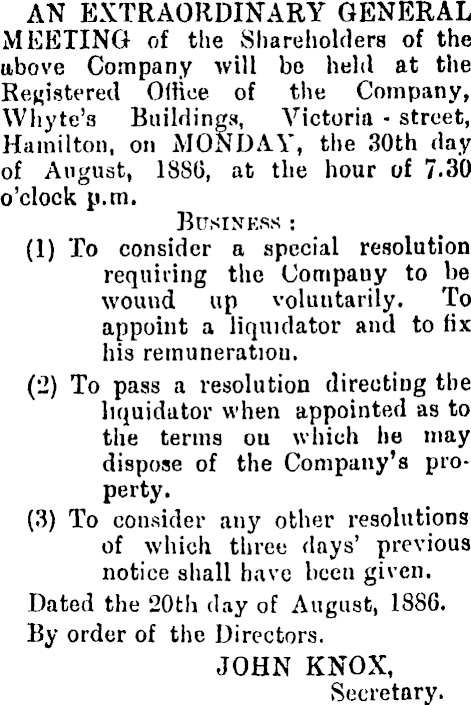 AN EXTRAORDINARY GENERAL MEETING of the Shareholders of the above Company will be held at the Registered Office of the Company, Whyte's Buildings, Victoria - street, Hamilton, on MONDAY, the 30th day of August, 1886, at the hour of 7.30 o'clock p.m.

BUSINESS :

(1) To consider a special resolution requiring the Company to be wound up voluntarily. To appoint a liquidator and to fix his remuneration.

(2) To pass a resolution directing the liquidator when appointed as to the terms on which he may dispose of the Company's property.

(3) To consider any other resolutions of which three days' previous notice shall have been given.

Dated the 20th day of August, 1886.

By order of the Directors.

JOHN KNOX,
Secretary.